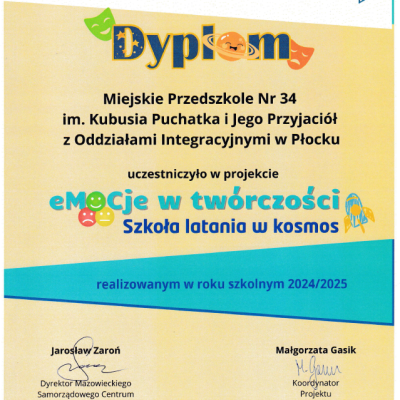 Dyplom

Miejskie Przedszkole Nr 34
im. Kubusia Puchatka i Jego Przyjaciół
z Oddziałami Integracyjnymi w Płocku

uczestniczyło w projekcie

eMOCje w twórczości
Szkoła latania w kosmos

realizowanym w roku szkolnym 2024/2025

Jarosław Zaroń
Dyrektor Mazowieckiego Samorządowego Centrum

Małgorzata Gasik
M. Gasik
Koordynator Projektu